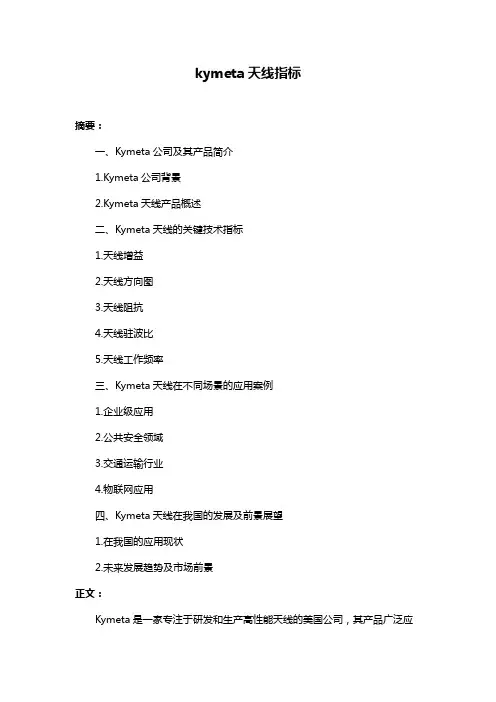 kymeta 天线指标

摘要：

一、Kymeta 公司及其产品简介

1.Kymeta 公司背景

2.Kymeta 天线产品概述

二、Kymeta 天线的关键技术指标

1.天线增益

2.天线方向图

3.天线阻抗

4.天线驻波比

5.天线工作频率

三、Kymeta 天线在不同场景的应用案例

1.企业级应用

2.公共安全领域

3.交通运输行业

4.物联网应用

四、Kymeta 天线在我国的发展及前景展望

1.在我国的应用现状

2.未来发展趋势及市场前景

正文：

Kymeta 是一家专注于研发和生产高性能天线的美国公司，其产品广泛应